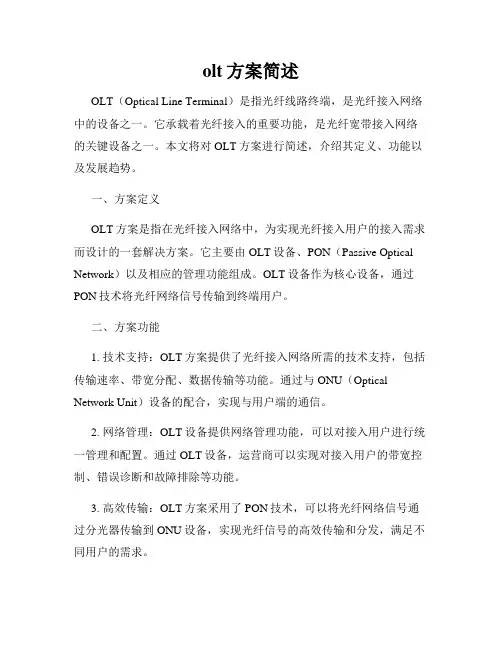 olt 方案简述

OLT（Optical Line Terminal）是指光纤线路终端，是光纤接入网络中的设备之一。它承载着光纤接入的重要功能，是光纤宽带接入网络的关键设备之一。本文将对 OLT 方案进行简述，介绍其定义、功能以及发展趋势。

一、方案定义

OLT 方案是指在光纤接入网络中，为实现光纤接入用户的接入需求而设计的一套解决方案。它主要由 OLT 设备、PON（Passive Optical Network）以及相应的管理功能组成。OLT 设备作为核心设备，通过 PON 技术将光纤网络信号传输到终端用户。

二、方案功能

1. 技术支持：OLT 方案提供了光纤接入网络所需的技术支持，包括传输速率、带宽分配、数据传输等功能。通过与 ONU（Optical Network Unit）设备的配合，实现与用户端的通信。

2. 网络管理：OLT 设备提供网络管理功能，可以对接入用户进行统一管理和配置。通过 OLT 设备，运营商可以实现对接入用户的带宽控制、错误诊断和故障排除等功能。

3. 高效传输：OLT 方案采用了 PON 技术，可以将光纤网络信号通过分光器传输到 ONU 设备，实现光纤信号的高效传输和分发，满足不同用户的需求。